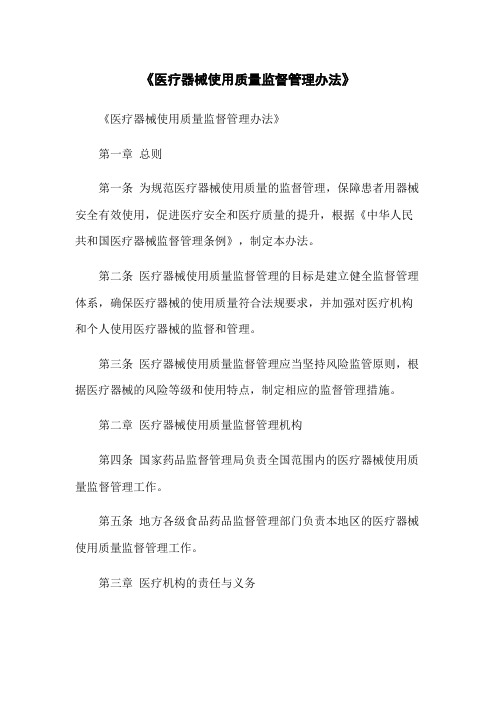 《医疗器械使用质量监督管理办法》

《医疗器械使用质量监督管理办法》

第一章 总则

第一条 为规范医疗器械使用质量的监督管理，保障患者用器械安全有效使用，促进医疗安全和医疗质量的提升，根据《中华人民共和国医疗器械监督管理条例》，制定本办法。

第二条 医疗器械使用质量监督管理的目标是建立健全监督管理体系，确保医疗器械的使用质量符合法规要求，并加强对医疗机构和个人使用医疗器械的监督和管理。

第三条 医疗器械使用质量监督管理应当坚持风险监管原则，根据医疗器械的风险等级和使用特点，制定相应的监督管理措施。

第二章 医疗器械使用质量监督管理机构

第四条 国家药品监督管理局负责全国范围内的医疗器械使用质量监督管理工作。

第五条 地方各级食品药品监督管理部门负责本地区的医疗器械使用质量监督管理工作。

第三章 医疗机构的责任与义务